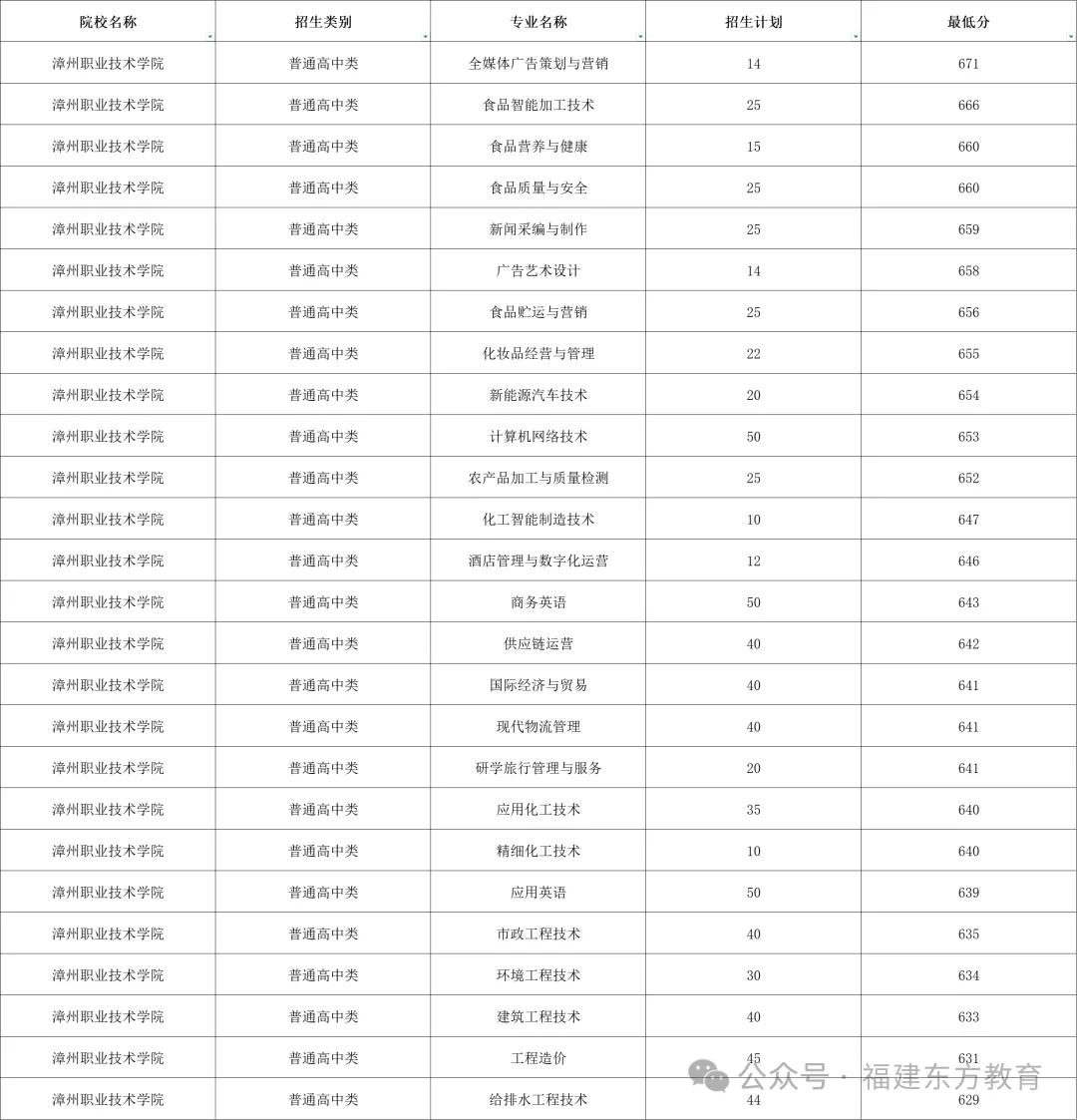 | 院校名称 | 招生类别 | 专业名称 | 招生计划 | 最低分 |
|---|---|---|---|---|
| 漳州职业技术学院 | 普通高中类 | 全媒体广告策划与营销 | 14 | 671 |
| 漳州职业技术学院 | 普通高中类 | 食品智能加工技术 | 25 | 666 |
| 漳州职业技术学院 | 普通高中类 | 食品营养与健康 | 15 | 660 |
| 漳州职业技术学院 | 普通高中类 | 食品质量与安全 | 25 | 660 |
| 漳州职业技术学院 | 普通高中类 | 新闻采编与制作 | 25 | 659 |
| 漳州职业技术学院 | 普通高中类 | 广告艺术设计 | 14 | 658 |
| 漳州职业技术学院 | 普通高中类 | 食品贮运与营销 | 25 | 656 |
| 漳州职业技术学院 | 普通高中类 | 化妆品经营与管理 | 22 | 655 |
| 漳州职业技术学院 | 普通高中类 | 新能源汽车技术 | 20 | 654 |
| 漳州职业技术学院 | 普通高中类 | 计算机网络技术 | 50 | 653 |
| 漳州职业技术学院 | 普通高中类 | 农产品加工与质量检测 | 25 | 652 |
| 漳州职业技术学院 | 普通高中类 | 化工智能制造技术 | 10 | 647 |
| 漳州职业技术学院 | 普通高中类 | 酒店管理与数字化运营 | 12 | 646 |
| 漳州职业技术学院 | 普通高中类 | 商务英语 | 50 | 643 |
| 漳州职业技术学院 | 普通高中类 | 供应链运营 | 40 | 642 |
| 漳州职业技术学院 | 普通高中类 | 国际经济与贸易 | 40 | 641 |
| 漳州职业技术学院 | 普通高中类 | 现代物流管理 | 40 | 641 |
| 漳州职业技术学院 | 普通高中类 | 研学旅行管理与服务 | 20 | 641 |
| 漳州职业技术学院 | 普通高中类 | 应用化工技术 | 35 | 640 |
| 漳州职业技术学院 | 普通高中类 | 精细化工技术 | 10 | 640 |
| 漳州职业技术学院 | 普通高中类 | 应用英语 | 50 | 639 |
| 漳州职业技术学院 | 普通高中类 | 市政工程技术 | 40 | 635 |
| 漳州职业技术学院 | 普通高中类 | 环境工程技术 | 30 | 634 |
| 漳州职业技术学院 | 普通高中类 | 建筑工程技术 | 40 | 633 |
| 漳州职业技术学院 | 普通高中类 | 工程造价 | 45 | 631 |
| 漳州职业技术学院 | 普通高中类 | 给排水工程技术 | 44 | 629 |

公众号 · 福建东方教育